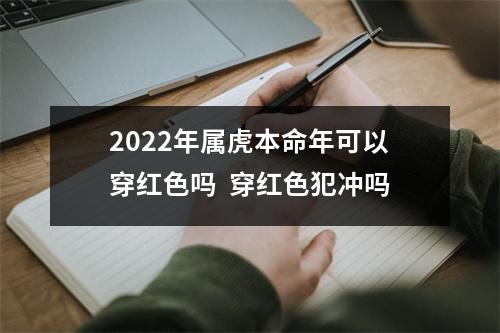 2022年属虎本命年可以穿红色吗  穿红色犯冲吗